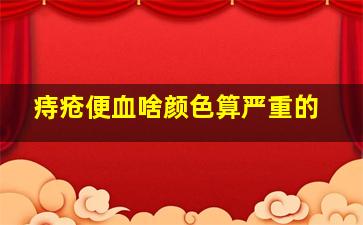 痔疮便血啥颜色算严重的